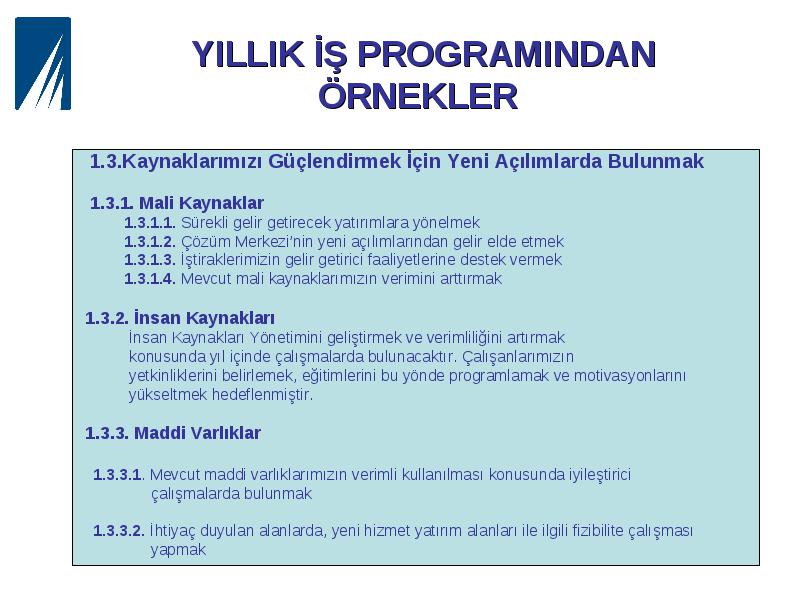 YILLIK İŞ PROGRAMINDAN ÖRNEKLER

1.3.Kaynaklarımızı Güçlendirmek İçin Yeni Açılımlarda Bulunmak

1.3.1. Mali Kaynaklar
1.3.1.1. Sürekli gelir getirecek yatırımlara yönelmek
1.3.1.2. Çözüm Merkezi'nin yeni açılımlarından gelir elde etmek
1.3.1.3. İştiraklerimizin gelir getirici faaliyetlerine destek vermek
1.3.1.4. Mevcut mali kaynaklarımızın verimini arttırmak

1.3.2. İnsan Kaynakları
İnsan Kaynakları Yönetimini geliştirmek ve verimliliğini artırmak konusunda yıl içinde çalışmalarda bulunacaktır. Çalışanlarımızın yetkinliklerini belirlemek, eğitimlerini bu yönde programlamak ve motivasyonlarını yükseltmek hedeflenmiştir.

1.3.3. Maddi Varlıklar

1.3.3.1. Mevcut maddi varlıklarımızın verimli kullanılması konusunda iyileştirici çalışmalarda bulunmak

1.3.3.2. İhtiyaç duyulan alanlarda, yeni hizmet yatırım alanları ile ilgili fizibilite çalışması yapmak